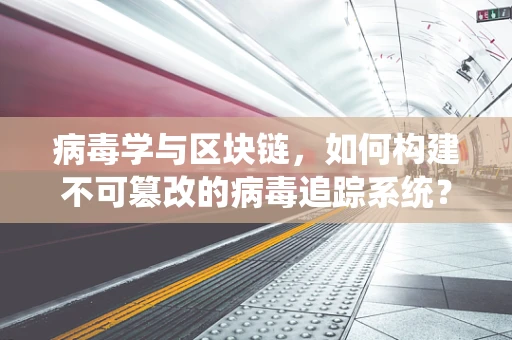 病毒学与区块链，如何构建不可篡改的病毒追踪系统？